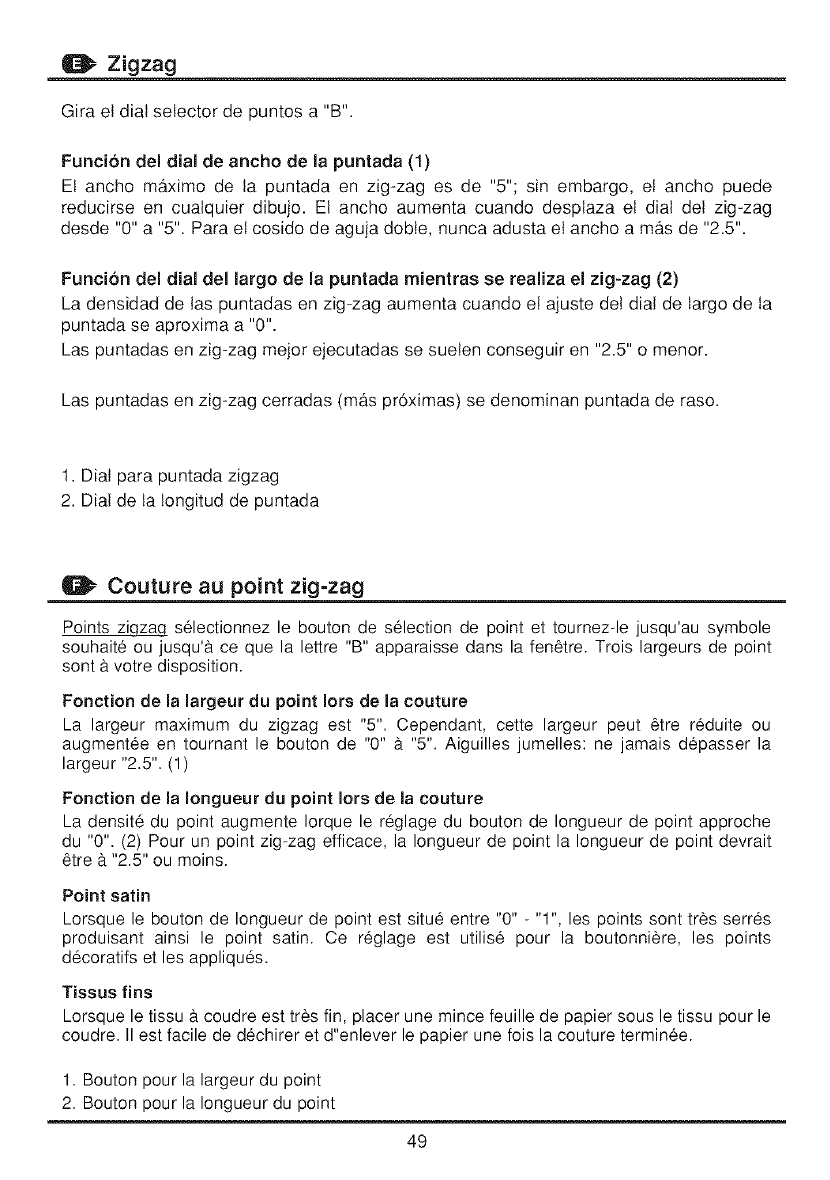 E Zigzag

Gira el dial selector de puntos a "B".

Función del dial de ancho de la puntada (1)
El ancho máximo de la puntada en zig-zag es de "5"; sin embargo, el ancho puede reducirse en cualquier dibujo. El ancho aumenta cuando desplaza el dial del zig-zag desde "0" a "5". Para el cosido de aguja doble, nunca adusta el ancho a más de "2.5".

Función del dial del largo de la puntada mientras se realiza el zig-zag (2)
La densidad de las puntadas en zig-zag aumenta cuando el ajuste del dial de largo de la puntada se aproxima a "0".
Las puntadas en zig-zag mejor ejecutadas se suelen conseguir en "2.5" o menor.

Las puntadas en zig-zag cerradas (más próximas) se denominan puntada de raso.

1. Dial para puntada zigzag
2. Dial de la longitud de puntada

F Couture au point zig-zag

Points zigzag sélectionnez le bouton de sélection de point et tournez-le jusqu'au symbole souhaité ou jusqu'à ce que la lettre "B" apparaisse dans la fenêtre. Trois largeurs de point sont à votre disposition.

Fonction de la largeur du point lors de la couture
La largeur maximum du zigzag est "5". Cependant, cette largeur peut être réduite ou augmentée en tournant le bouton de "0" à "5". Aiguilles jumelles: ne jamais dépasser la largeur "2.5". (1)

Fonction de la longueur du point lors de la couture
La densité du point augmente lorque le réglage du bouton de longueur de point approche du "0". (2) Pour un point zig-zag efficace, la longueur de point la longueur de point devrait être à "2.5" ou moins.

Point satin
Lorsque le bouton de longueur de point est situé entre "0" - "1", les points sont très serrés produisant ainsi le point satin. Ce réglage est utilisé pour la boutonnière, les points décoratifs et les appliqués.

Tissus fins
Lorsque le tissu à coudre est très fin, placer une mince feuille de papier sous le tissu pour le coudre. Il est facile de déchirer et d"enlever le papier une fois la couture terminée.

1. Bouton pour la largeur du point
2. Bouton pour la longueur du point

49